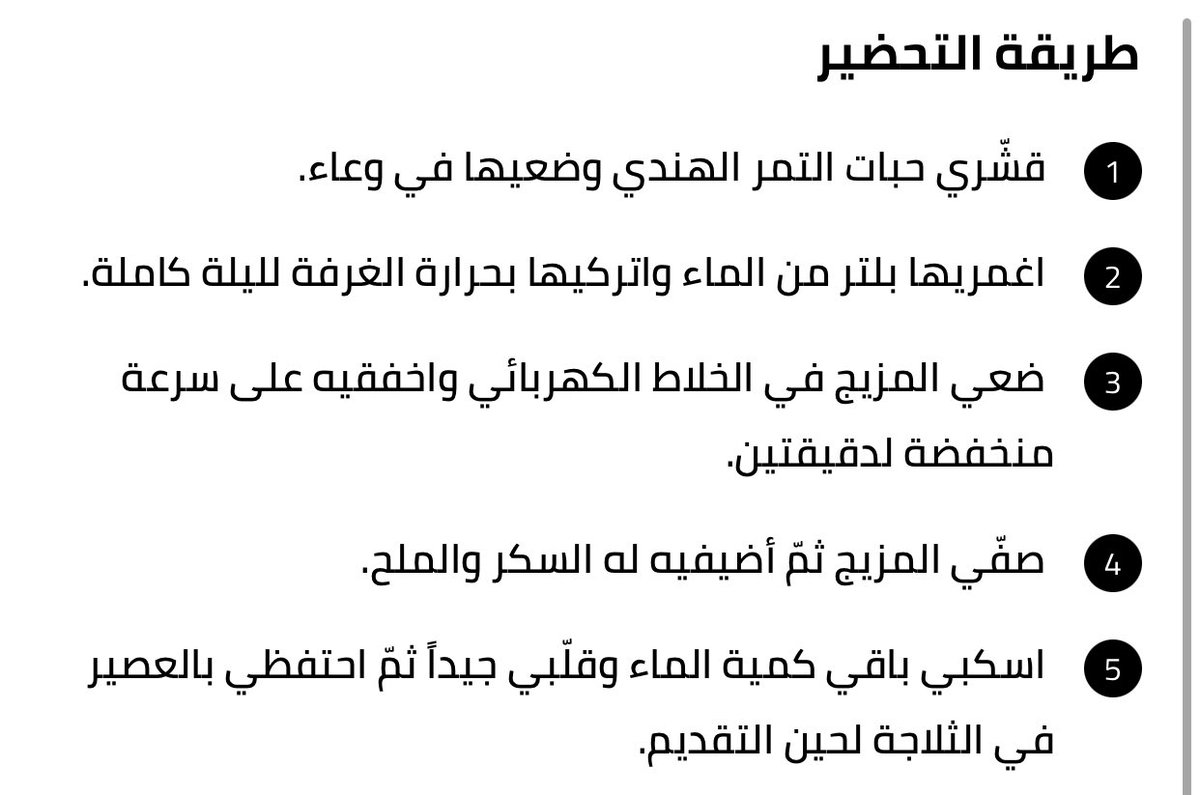 طريقة التحضير

1 قشّري حبات التمر الهندي وضعيها في وعاء.

2 اغمريها بلتر من الماء واتركيها بحرارة الغرفة لليلة كاملة.

3 ضعي المزيج في الخلاط الكهربائي واخفقيه على سرعة منخفضة لدقيقتين.

4 صفّي المزيج ثمّ أضيفيه له السكر والملح.

5 اسكبي باقي كمية الماء وقلّبي جيداً ثمّ احتفظي بالعصير في الثلاجة لحين التقديم.